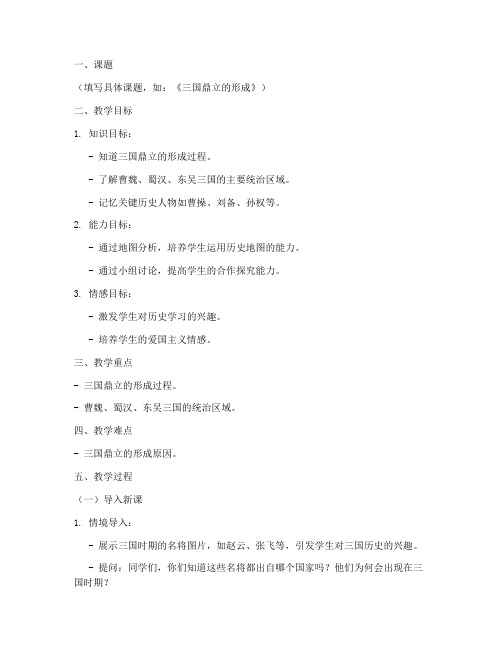 一、课题

（填写具体课题，如：《三国鼎立的形成》）

二、教学目标

1. 知识目标：

- 知道三国鼎立的形成过程。

- 了解曹魏、蜀汉、东吴三国的主要统治区域。

- 记忆关键历史人物如曹操、刘备、孙权等。

2. 能力目标：

- 通过地图分析，培养学生运用历史地图的能力。

- 通过小组讨论，提高学生的合作探究能力。

3. 情感目标：

- 激发学生对历史学习的兴趣。

- 培养学生的爱国主义情感。

三、教学重点

- 三国鼎立的形成过程。

- 曹魏、蜀汉、东吴三国的统治区域。

四、教学难点

- 三国鼎立的形成原因。

五、教学过程

（一）导入新课

1. 情境导入：

- 展示三国时期的名将图片，如赵云、张飞等，引发学生对三国历史的兴趣。

- 提问：同学们，你们知道这些名将都出自哪个国家吗？他们为何会出现在三国时期？